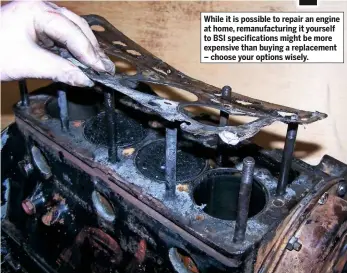 While it is possible to repair an engine at home, remanufacturing it yourself to BSI specifications might be more expensive than buying a replacement – choose your options wisely.